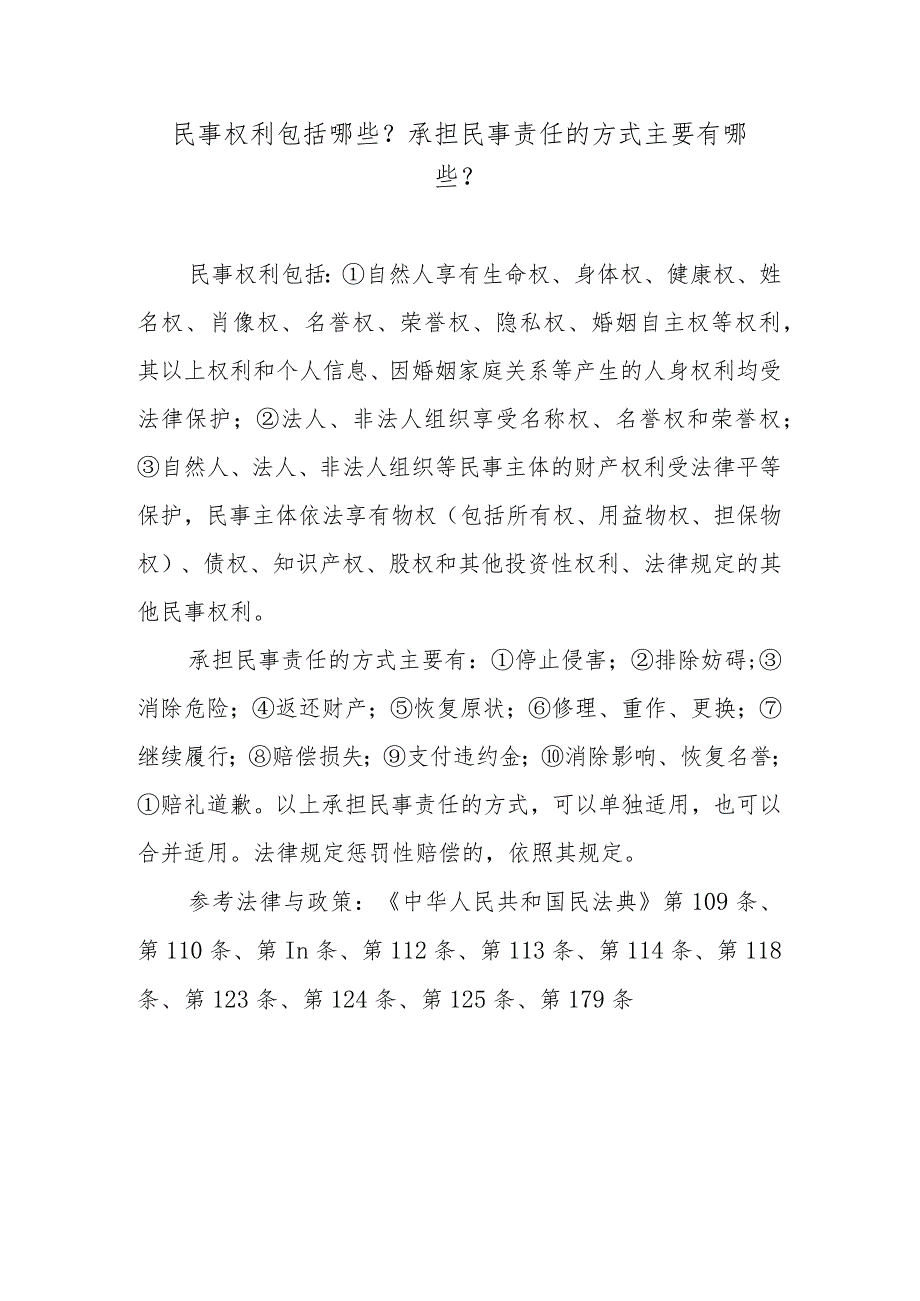 民事权利包括哪些？承担民事责任的方式主要有哪些？

民事权利包括：①自然人享有生命权、身体权、健康权、姓名权、肖像权、名誉权、荣誉权、隐私权、婚姻自主权等权利，其以上权利和个人信息、因婚姻家庭关系等产生的人身权利均受法律保护；②法人、非法人组织享受名称权、名誉权和荣誉权；③自然人、法人、非法人组织等民事主体的财产权利受法律平等保护，民事主体依法享有物权（包括所有权、用益物权、担保物权）、债权、知识产权、股权和其他投资性权利、法律规定的其他民事权利。

承担民事责任的方式主要有：①停止侵害；②排除妨碍；③消除危险；④返还财产；⑤恢复原状；⑥修理、重作、更换；⑦继续履行；⑧赔偿损失；⑨支付违约金；⑩消除影响、恢复名誉；①赔礼道歉。以上承担民事责任的方式，可以单独适用，也可以合并适用。法律规定惩罚性赔偿的，依照其规定。

参考法律与政策：《中华人民共和国民法典》第109条、第110条、第In条、第112条、第113条、第114条、第118条、第123条、第124条、第125条、第179条